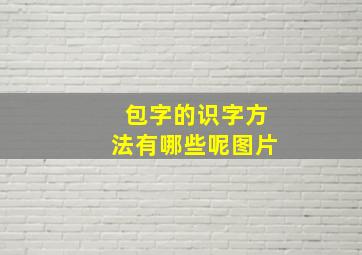 包字的识字方法有哪些呢图片